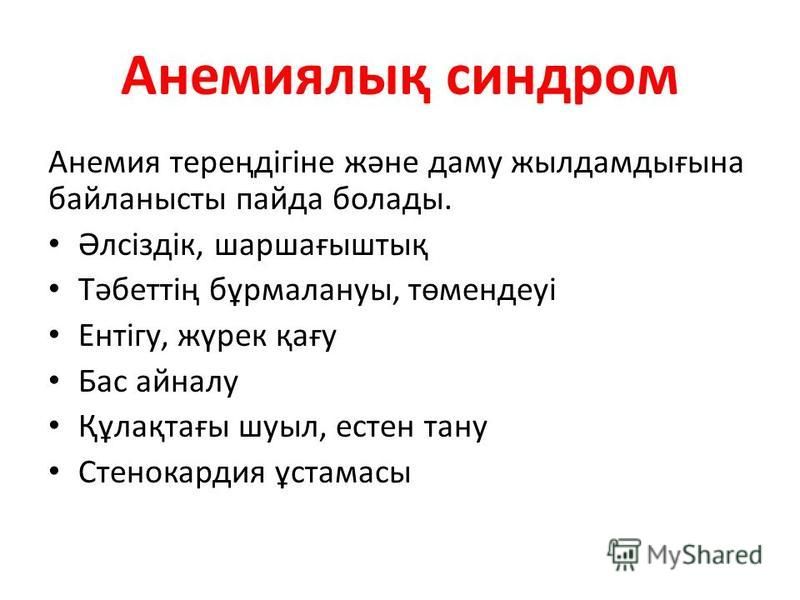 Анемиялық синдром

Анемия тереңдігіне және даму жылдамдығына байланысты пайда болады.

• Әлсіздік, шаршағыштық
• Тәбеттің бұрмалануы, төмендеуі
• Ентігу, жүрек қағу
• Бас айналу
• Құлақтағы шуыл, естен тану
• Стенокардия ұстамасы

MyShared